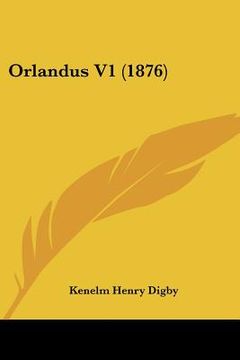 Orlandus V1 (1876)

Kenelm Henry Digby